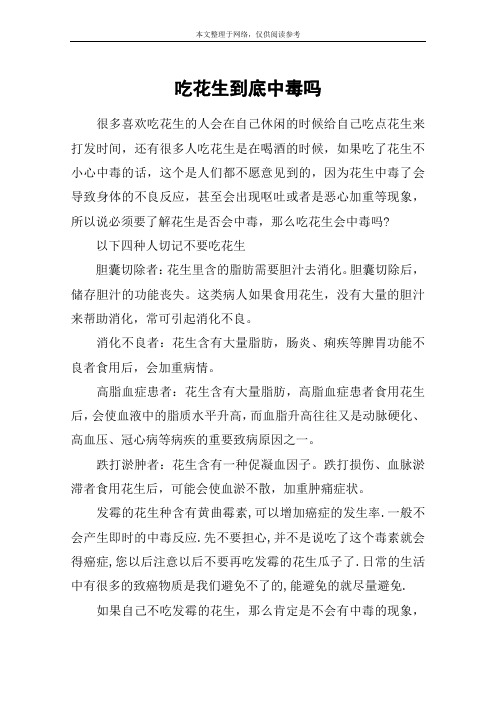 本文整理于网络，仅供阅读参考

吃花生到底中毒吗

很多喜欢吃花生的人会在自己休闲的时候给自己吃点花生来打发时间，还有很多人吃花生是在喝酒的时候，如果吃了花生不小心中毒的话，这个是人们都不愿意见到的，因为花生中毒了会导致身体的不良反应，甚至会出现呕吐或者是恶心加重等现象，所以说必须要了解花生是否会中毒，那么吃花生会中毒吗?

以下四种人切记不要吃花生

胆囊切除者：花生里含的脂肪需要胆汁去消化。胆囊切除后，储存胆汁的功能丧失。这类病人如果食用花生，没有大量的胆汁来帮助消化，常可引起消化不良。

消化不良者：花生含有大量脂肪，肠炎、痢疾等脾胃功能不良者食用后，会加重病情。

高脂血症患者：花生含有大量脂肪，高脂血症患者食用花生后，会使血液中的脂质水平升高，而血脂升高往往又是动脉硬化、高血压、冠心病等病疾的重要致病原因之一。

跌打淤肿者：花生含有一种促凝血因子。跌打损伤、血脉淤滞者食用花生后，可能会使血淤不散，加重肿痛症状。

发霉的花生种含有黄曲霉素，可以增加癌症的发生率.一般不会产生即时的中毒反应.先不要担心，并不是说吃了这个毒素就会得癌症，您以后注意以后不要再吃发霉的花生瓜子了.日常的生活中有很多的致癌物质是我们避免不了的，能避免的就尽量避免.

如果自己不吃发霉的花生，那么肯定是不会有中毒的现象，